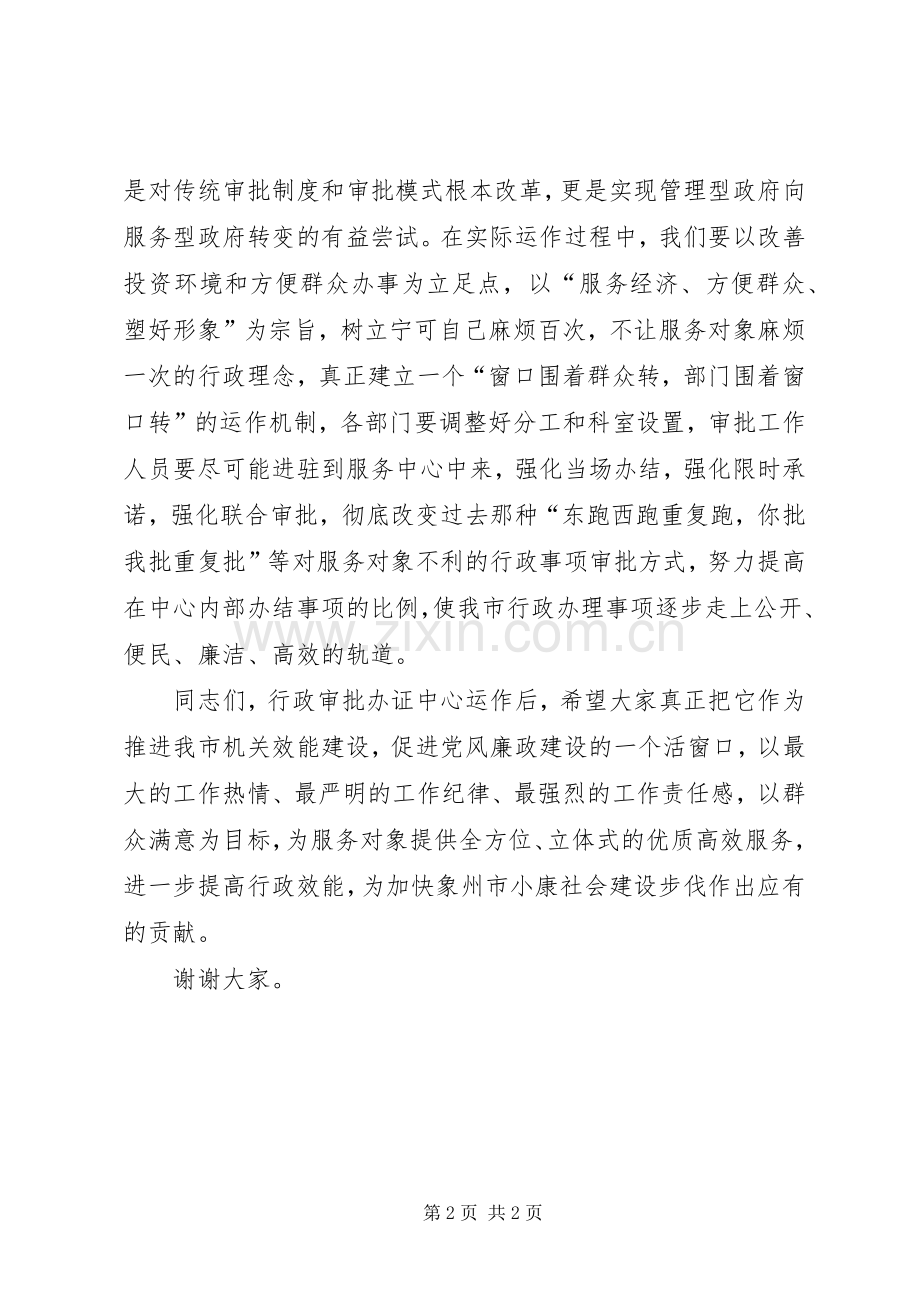 是对传统审批制度和审批模式根本改革，更是实现管理型政府向服务型政府转变的有益尝试。在实际运作过程中，我们要以改善投资环境和方便群众办事为立足点，以“服务经济、方便群众、塑好形象”为宗旨，树立宁可自己麻烦百次，不让服务对象麻烦一次的行政理念，真正建立一个“窗口围着群众转，部门围着窗口转”的运作机制，各部门要调整好分工和科室设置，审批工作人员要尽可能进驻到服务中心中来，强化当场办结，强化限时承诺，强化联合审批，彻底改变过去那种“东跑西跑重复跑，你批我批重复批”等对服务对象不利的行政事项审批方式，努力提高在中心内部办结事项的比例，使我市行政办理事项逐步走上公开、便民、廉洁、高效的轨道。

同志们，行政审批办证中心运作后，希望大家真正把它作为推进我市机关效能建设，促进党风廉政建设的一个活窗口，以最大的工作热情、最严明的工作纪律、最强烈的工作责任感，以群众满意为目标，为服务对象提供全方位、立体式的优质高效服务，进一步提高行政效能，为加快象州市小康社会建设步伐作出应有的贡献。

谢谢大家。

第2页 共2页

www.zixin.com.cn